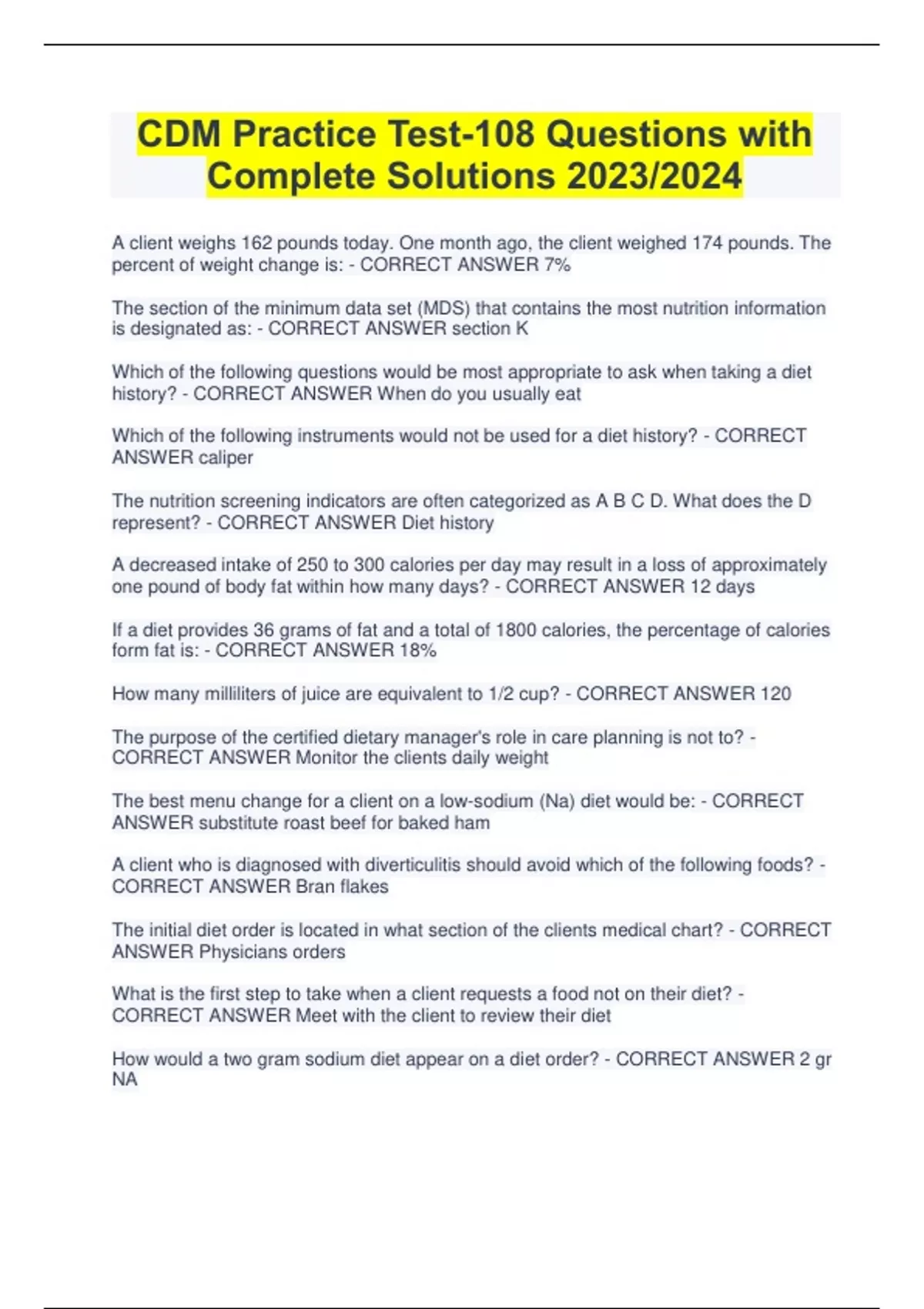 CDM Practice Test-108 Questions with Complete Solutions 2023/2024

A client weighs 162 pounds today. One month ago, the client weighed 174 pounds. The percent of weight change is: - CORRECT ANSWER 7%

The section of the minimum data set (MDS) that contains the most nutrition information is designated as: - CORRECT ANSWER section K

Which of the following questions would be most appropriate to ask when taking a diet history? - CORRECT ANSWER When do you usually eat

Which of the following instruments would not be used for a diet history? - CORRECT ANSWER caliper

The nutrition screening indicators are often categorized as A B C D. What does the D represent? - CORRECT ANSWER Diet history

A decreased intake of 250 to 300 calories per day may result in a loss of approximately one pound of body fat within how many days? - CORRECT ANSWER 12 days

If a diet provides 36 grams of fat and a total of 1800 calories, the percentage of calories form fat is: - CORRECT ANSWER 18%

How many milliliters of juice are equivalent to 1/2 cup? - CORRECT ANSWER 120

The purpose of the certified dietary manager's role in care planning is not to? - CORRECT ANSWER Monitor the clients daily weight

The best menu change for a client on a low-sodium (Na) diet would be: - CORRECT ANSWER substitute roast beef for baked ham

A client who is diagnosed with diverticulitis should avoid which of the following foods? - CORRECT ANSWER Bran flakes

The initial diet order is located in what section of the clients medical chart? - CORRECT ANSWER Physicians orders

What is the first step to take when a client requests a food not on their diet? - CORRECT ANSWER Meet with the client to review their diet

How would a two gram sodium diet appear on a diet order? - CORRECT ANSWER 2 gr NA